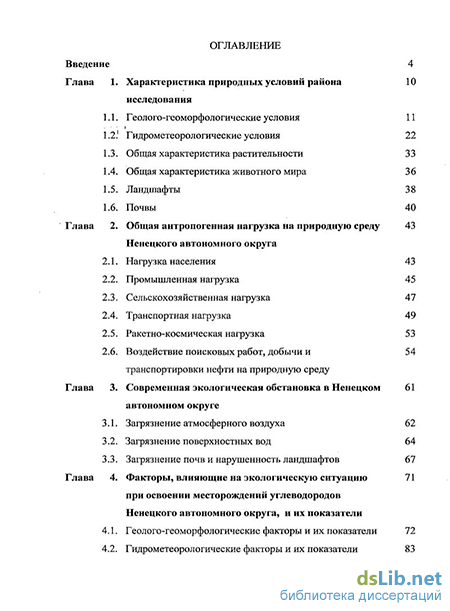 ОГЛАВЛЕНИЕ

Введение 4

Глава 1. Характеристика природных условий района исследования 10

1.1. Геолого-геоморфологические условия 11

1.2. Гидрометеорологические условия 22

1.3. Общая характеристика растительности 33

1.4. Общая характеристика животного мира 36

1.5. Ландшафты 38

1.6. Почвы 40

Глава 2. Общая антропогенная нагрузка на природную среду Ненецкого автономного округа 43

2.1. Нагрузка населения 43

2.2. Промышленная нагрузка 45

2.3. Сельскохозяйственная нагрузка 47

2.4. Транспортная нагрузка 49

2.5. Ракетно-космическая нагрузка 53

2.6. Воздействие поисковых работ, добычи и транспортировки нефти на природную среду 54

Глава 3. Современная экологическая обстановка в Ненецком автономном округе 61

3.1. Загрязнение атмосферного воздуха 62

3.2. Загрязнение поверхностных вод 64

3.3. Загрязнение почв и нарушенность ландшафтов 67

Глава 4. Факторы, влияющие на экологическую ситуацию при освоении месторождений углеводородов Ненецкого автономного округа, и их показатели 71

4.1. Геолого-геоморфологические факторы и их показатели 72

4.2. Гидрометеорологические факторы и их показатели 83

dsLib.net
библиотека диссертаций